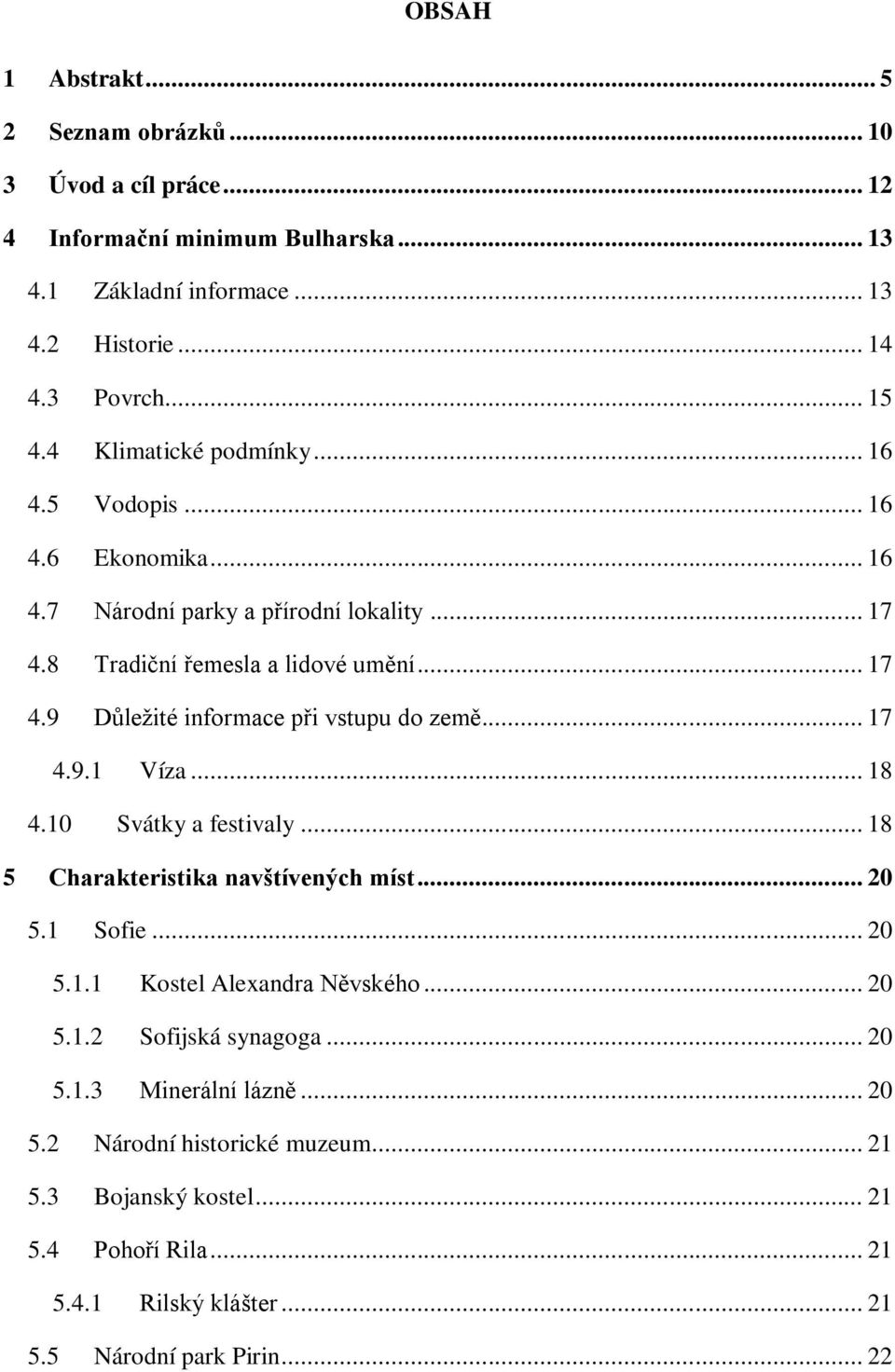 OBSAH

1 Abstrakt ... 5
2 Seznam obrázků ... 10
3 Úvod a cíl práce ... 12
4 Informační minimum Bulharska ... 13
4.1 Základní informace ... 13
4.2 Historie ... 14
4.3 Povrch ... 15
4.4 Klimatické podmínky ... 16
4.5 Vodopis ... 16
4.6 Ekonomika ... 16
4.7 Národní parky a přírodní lokality ... 17
4.8 Tradiční řemesla a lidové umění ... 17
4.9 Důležité informace při vstupu do země ... 17
4.9.1 Víza ... 18
4.10 Svátky a festivaly ... 18
5 Charakteristika navštívených míst ... 20
5.1 Sofie ... 20
5.1.1 Kostel Alexandra Něvského ... 20
5.1.2 Sofijská synagoga ... 20
5.1.3 Minerální lázně ... 20
5.2 Národní historické muzeum ... 21
5.3 Bojanský kostel ... 21
5.4 Pohoří Rila ... 21
5.4.1 Rilský klášter ... 21
5.5 Národní park Pirin ... 22